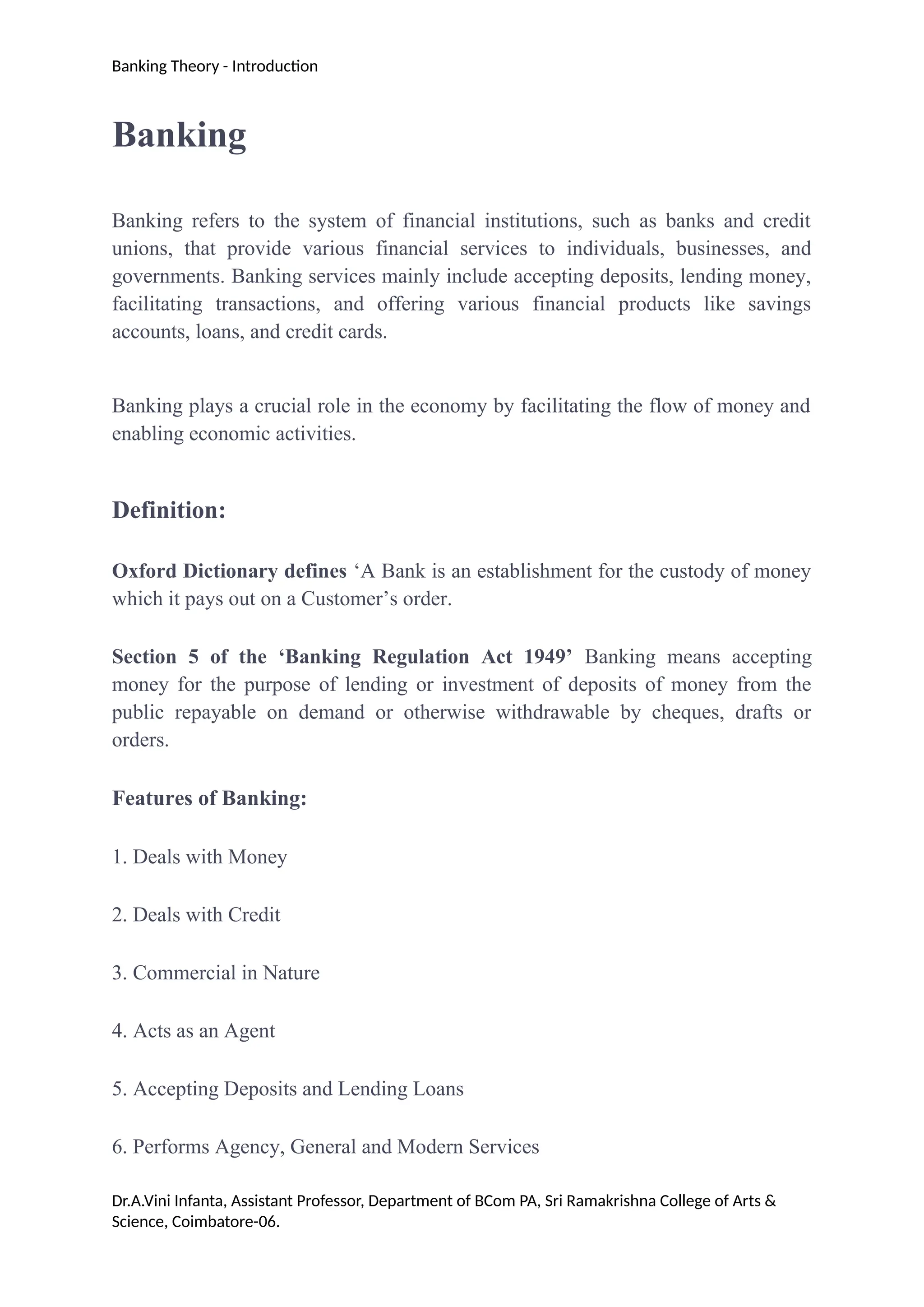 Banking Theory - Introduction

Banking

Banking refers to the system of financial institutions, such as banks and credit unions, that provide various financial services to individuals, businesses, and governments. Banking services mainly include accepting deposits, lending money, facilitating transactions, and offering various financial products like savings accounts, loans, and credit cards.

Banking plays a crucial role in the economy by facilitating the flow of money and enabling economic activities.

Definition:

Oxford Dictionary defines ‘A Bank is an establishment for the custody of money which it pays out on a Customer’s order.

Section 5 of the ‘Banking Regulation Act 1949’ Banking means accepting money for the purpose of lending or investment of deposits of money from the public repayable on demand or otherwise withdrawable by cheques, drafts or orders.

Features of Banking:

1. Deals with Money

2. Deals with Credit

3. Commercial in Nature

4. Acts as an Agent

5. Accepting Deposits and Lending Loans

6. Performs Agency, General and Modern Services

Dr.A.Vini Infanta, Assistant Professor, Department of BCom PA, Sri Ramakrishna College of Arts & Science, Coimbatore-06.